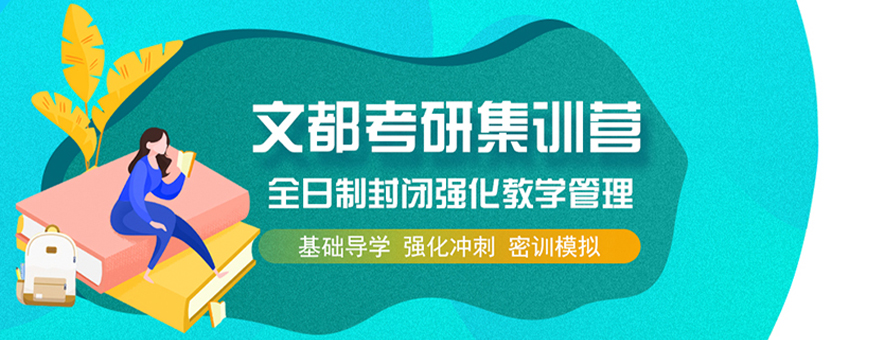 文都考研集训营
全日制封闭强化教学管理
基础导学 强化冲刺 密训模拟